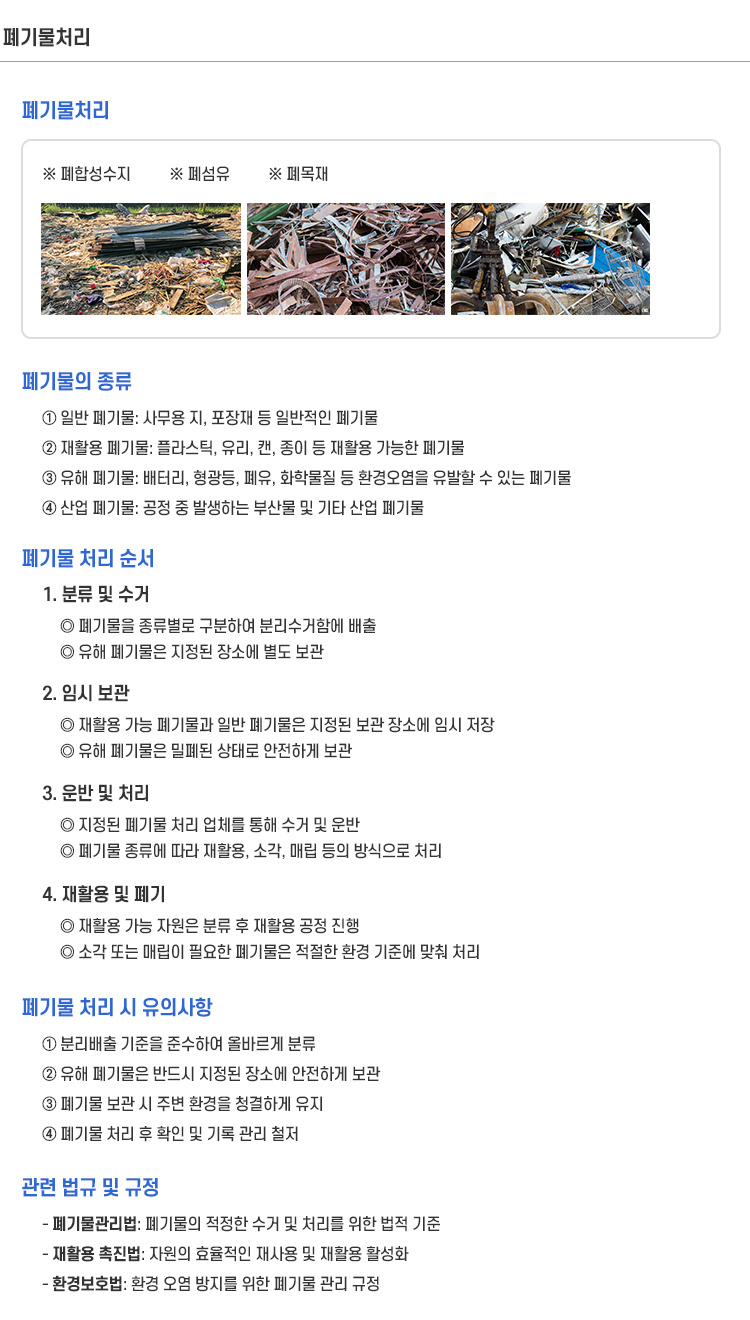 폐기물처리

폐기물처리

※ 폐합성수지 ※ 폐섬유 ※ 폐목재

폐기물의 종류

① 일반 폐기물: 사무용 지, 포장재 등 일반적인 폐기물
② 재활용 폐기물: 플라스틱, 유리, 캔, 종이 등 재활용 가능한 폐기물
③ 유해 폐기물: 배터리, 형광등, 폐유, 화학물질 등 환경오염을 유발할 수 있는 폐기물
④ 산업 폐기물: 공정 중 발생하는 부산물 및 기타 산업 폐기물

폐기물 처리 순서

1. 분류 및 수거
◎ 폐기물을 종류별로 구분하여 분리수거함에 배출
◎ 유해 폐기물은 지정된 장소에 별도 보관

2. 임시 보관
◎ 재활용 가능 폐기물과 일반 폐기물은 지정된 보관 장소에 임시 저장
◎ 유해 폐기물은 밀폐된 상태로 안전하게 보관

3. 운반 및 처리
◎ 지정된 폐기물 처리 업체를 통해 수거 및 운반
◎ 폐기물 종류에 따라 재활용, 소각, 매립 등의 방식으로 처리

4. 재활용 및 폐기
◎ 재활용 가능 자원은 분류 후 재활용 공정 진행
◎ 소각 또는 매립이 필요한 폐기물은 적절한 환경 기준에 맞춰 처리

폐기물 처리 시 유의사항

① 분리배출 기준을 준수하여 올바르게 분류
② 유해 폐기물은 반드시 지정된 장소에 안전하게 보관
③ 폐기물 보관 시 주변 환경을 청결하게 유지
④ 폐기물 처리 후 확인 및 기록 관리 철저

관련 법규 및 규정

- 폐기물관리법: 폐기물의 적정한 수거 및 처리를 위한 법적 기준
- 재활용 촉진법: 자원의 효율적인 재사용 및 재활용 활성화
- 환경보호법: 환경 오염 방지를 위한 폐기물 관리 규정